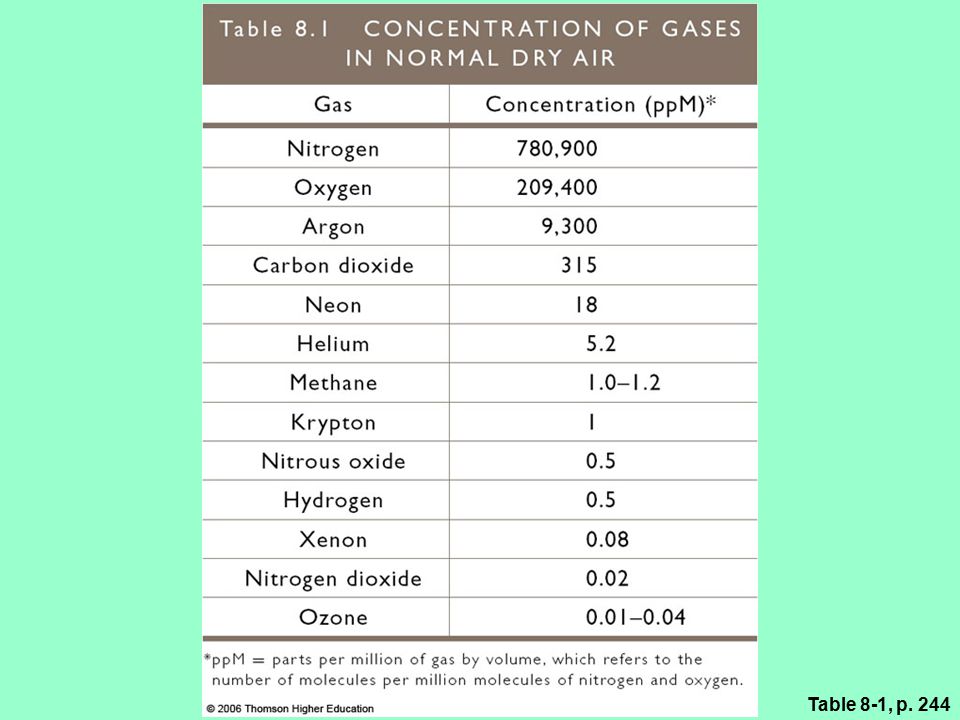 Table 8.1 CONCENTRATION OF GASES IN NORMAL DRY AIR

| Gas | Concentration (ppM)* |
|---|---|
| Nitrogen | 780,900 |
| Oxygen | 209,400 |
| Argon | 9,300 |
| Carbon dioxide | 315 |
| Neon | 18 |
| Helium | 5.2 |
| Methane | 1.0–1.2 |
| Krypton | 1 |
| Nitrous oxide | 0.5 |
| Hydrogen | 0.5 |
| Xenon | 0.08 |
| Nitrogen dioxide | 0.02 |
| Ozone | 0.01–0.04 |

*ppM = parts per million of gas by volume, which refers to the number of molecules per million molecules of nitrogen and oxygen.

© 2006 Thomson Higher Education

Table 8-1, p. 244